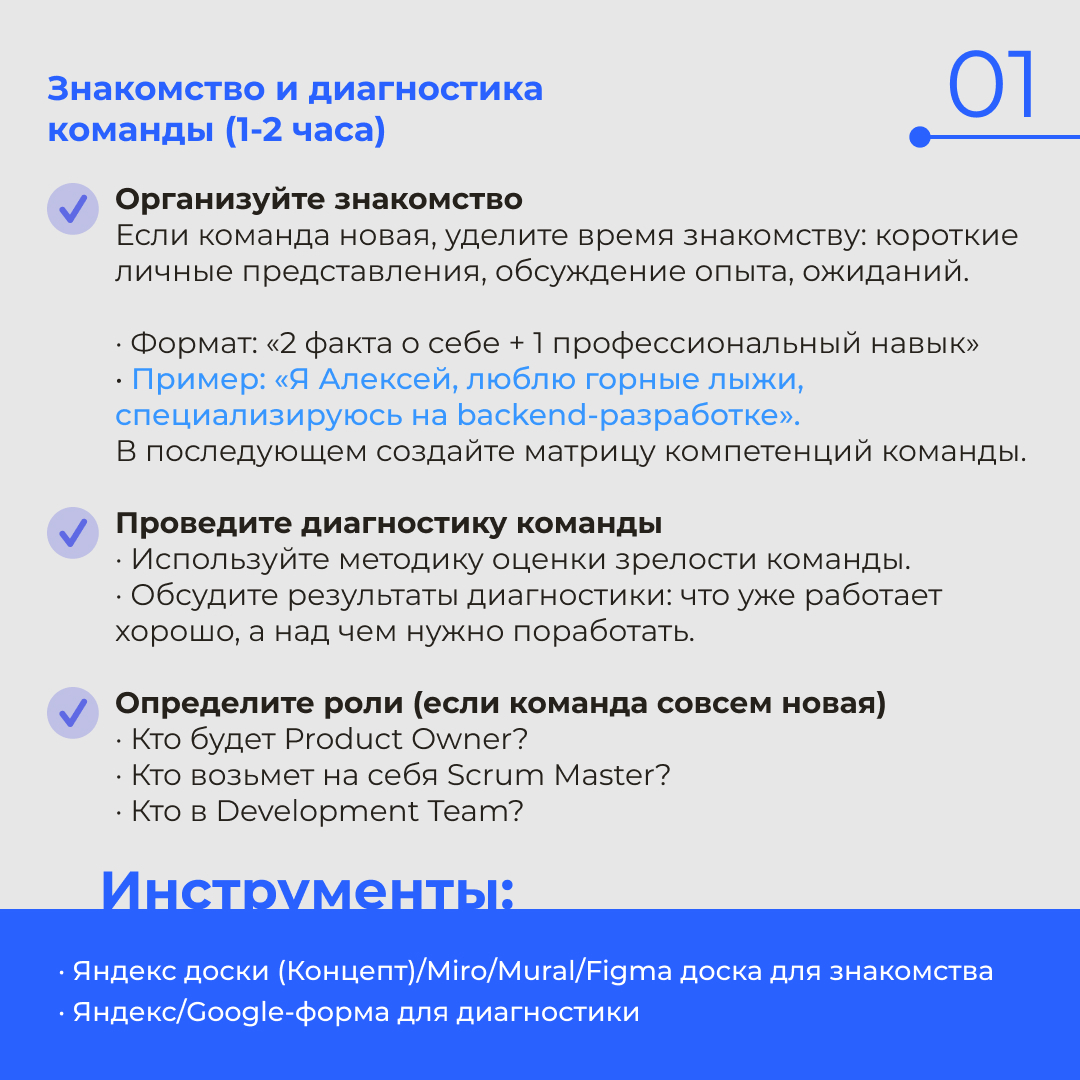 Знакомство и диагностика команды (1-2 часа)

01

Организуйте знакомство
Если команда новая, уделите время знакомству: короткие личные представления, обсуждение опыта, ожиданий.

· Формат: «2 факта о себе + 1 профессиональный навык»
· Пример: «Я Алексей, люблю горные лыжи, специализируюсь на backend-разработке».
В последующем создайте матрицу компетенций команды.

Проведите диагностику команды
· Используйте методику оценки зрелости команды.
· Обсудите результаты диагностики: что уже работает хорошо, а над чем нужно поработать.

Определите роли (если команда совсем новая)
· Кто будет Product Owner?
· Кто возьмет на себя Scrum Master?
· Кто в Development Team?

Инструменты:

· Яндекс доски (Концепт)/Miro/Mural/Figma доска для знакомства
· Яндекс/Google-форма для диагностики